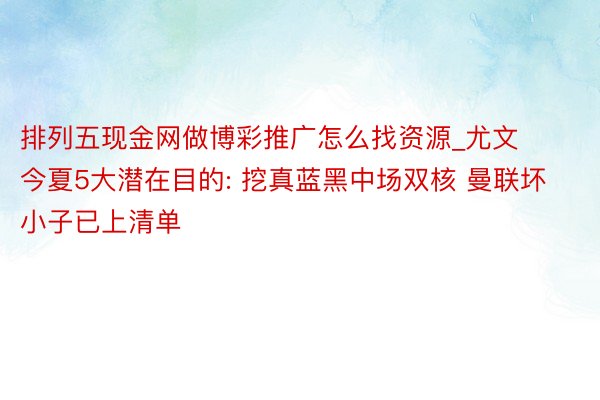 排列五现金网做博彩推广怎么找资源_尤文今夏5大潜在目的: 挖真蓝黑中场双核 曼联坏小子已上清单